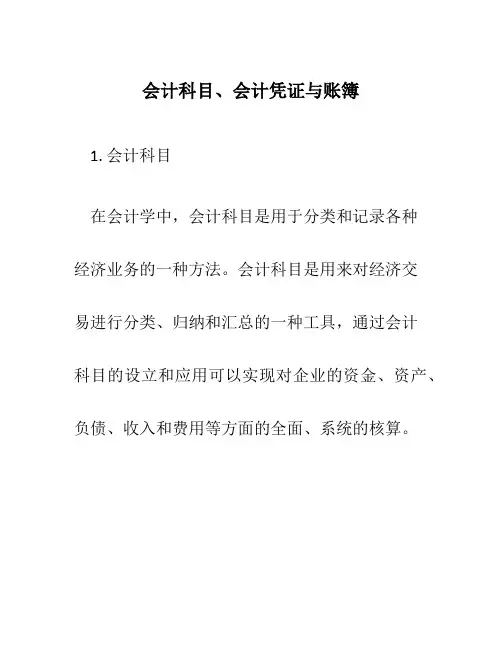 会计科目、会计凭证与账簿

1. 会计科目

在会计学中，会计科目是用于分类和记录各种经济业务的一种方法。会计科目是用来对经济交易进行分类、归纳和汇总的一种工具，通过会计科目的设立和应用可以实现对企业的资金、资产、负债、收入和费用等方面的全面、系统的核算。